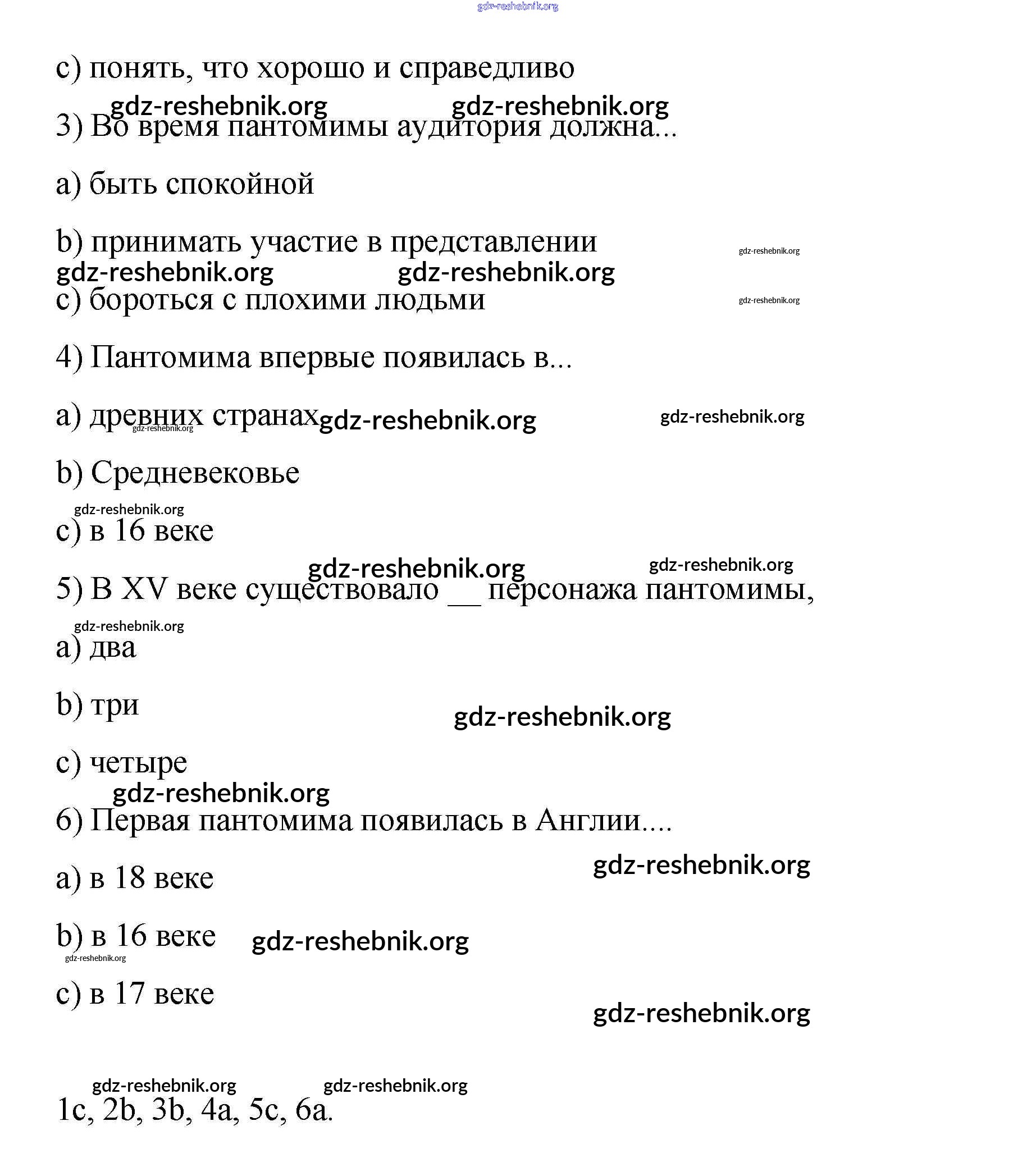 gdz-reshebnik.org

c) понять, что хорошо и справедливо

gdz-reshebnik.org gdz-reshebnik.org

3) Во время пантомимы аудитория должна...

a) быть спокойной

b) принимать участие в представлении

gdz-reshebnik.org

gdz-reshebnik.org gdz-reshebnik.org

c) бороться с плохими людьми

gdz-reshebnik.org

4) Пантомима впервые появилась в...

a) древних странах gdz-reshebnik.org gdz-reshebnik.org

gdz-reshebnik.org

b) Средневековье

gdz-reshebnik.org

c) в 16 веке

gdz-reshebnik.org gdz-reshebnik.org

5) В XV веке существовало __ персонажа пантомимы,

gdz-reshebnik.org

a) два

b) три gdz-reshebnik.org

c) четыре

gdz-reshebnik.org

6) Первая пантомима появилась в Англии....

a) в 18 веке gdz-reshebnik.org

b) в 16 веке gdz-reshebnik.org

gdz-reshebnik.org

c) в 17 веке

gdz-reshebnik.org

gdz-reshebnik.org gdz-reshebnik.org

1c, 2b, 3b, 4a, 5c, 6a.